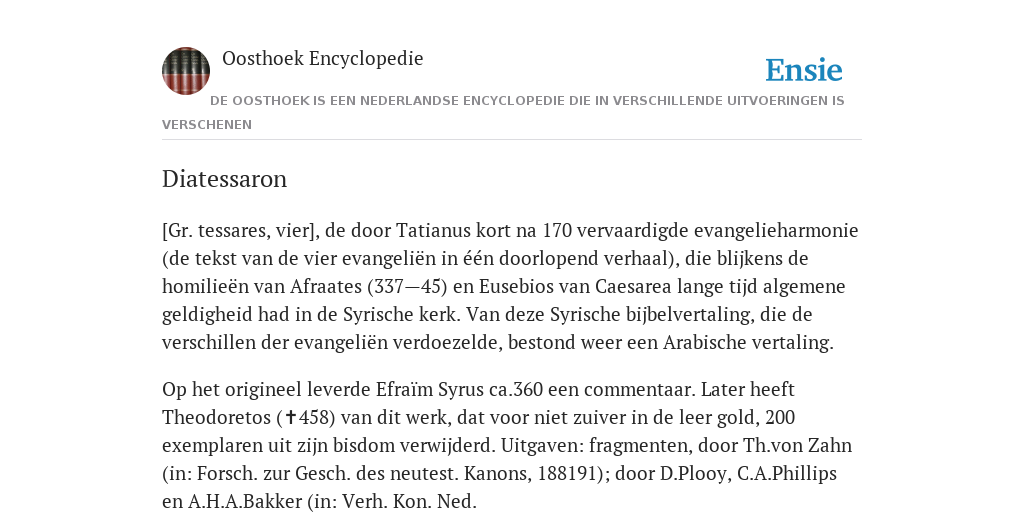 Oosthoek Encyclopedie

Ensie

DE OOSTHOEK IS EEN NEDERLANDSE ENCYCLOPEDIE DIE IN VERSCHILLENDE UITVOERINGEN IS VERSCHENEN

Diatessaron

[Gr. tessares, vier], de door Tatianus kort na 170 vervaardigde evangelieharmonie (de tekst van de vier evangeliën in één doorlopend verhaal), die blijkens de homilieën van Afraates (337—45) en Eusebios van Caesarea lange tijd algemene geldigheid had in de Syrische kerk. Van deze Syrische bijbelvertaling, die de verschillen der evangeliën verdoezelde, bestond weer een Arabische vertaling.

Op het origineel leverde Efraïm Syrus ca.360 een commentaar. Later heeft Theodoretos (✝458) van dit werk, dat voor niet zuiver in de leer gold, 200 exemplaren uit zijn bisdom verwijderd. Uitgaven: fragmenten, door Th.von Zahn (in: Forsch. zur Gesch. des neutest. Kanons, 188191); door D.Plooy, C.A.Phillips en A.H.A.Bakker (in: Verh. Kon. Ned.